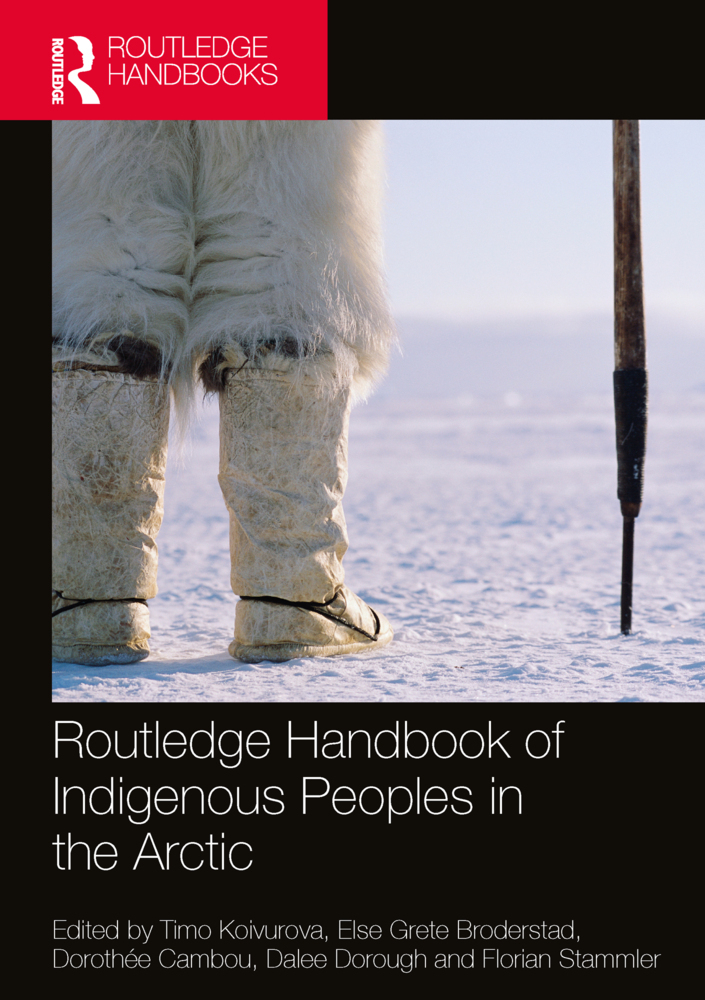 ROUTLEDGE

ROUTLEDGE HANDBOOKS

Routledge Handbook of Indigenous Peoples in the Arctic

Edited by Timo Koivurova, Else Grete Broderstad, Dorothée Cambou, Dalee Dorough and Florian Stammler